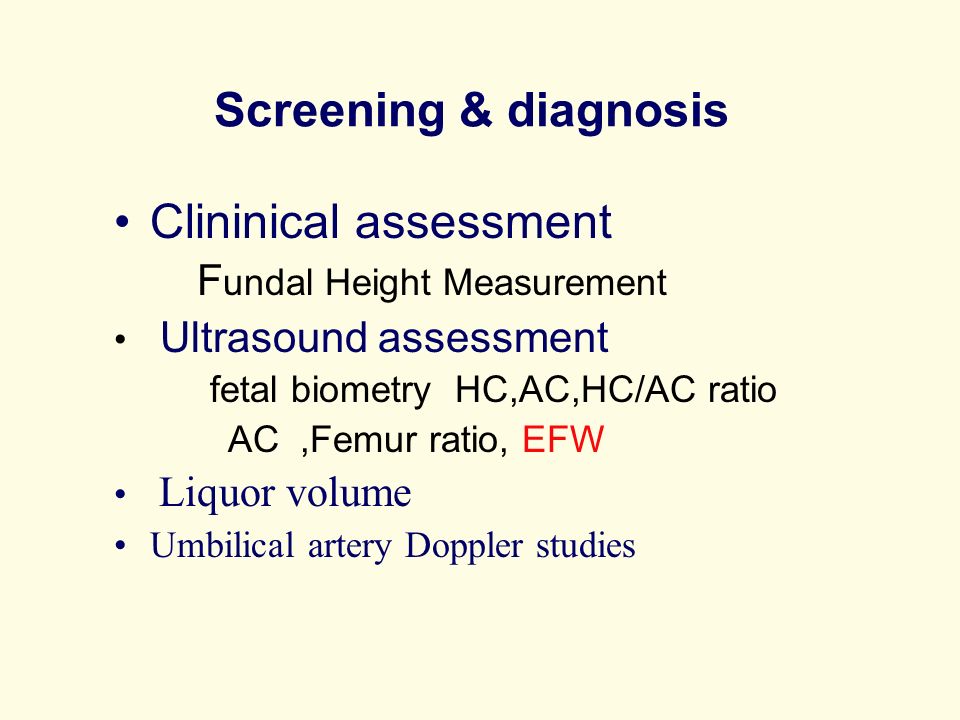 Screening & diagnosis

• Clininical assessment

Fundal Height Measurement

• Ultrasound assessment

fetal biometry HC,AC,HC/AC ratio

AC ,Femur ratio, EFW

• Liquor volume

• Umbilical artery Doppler studies